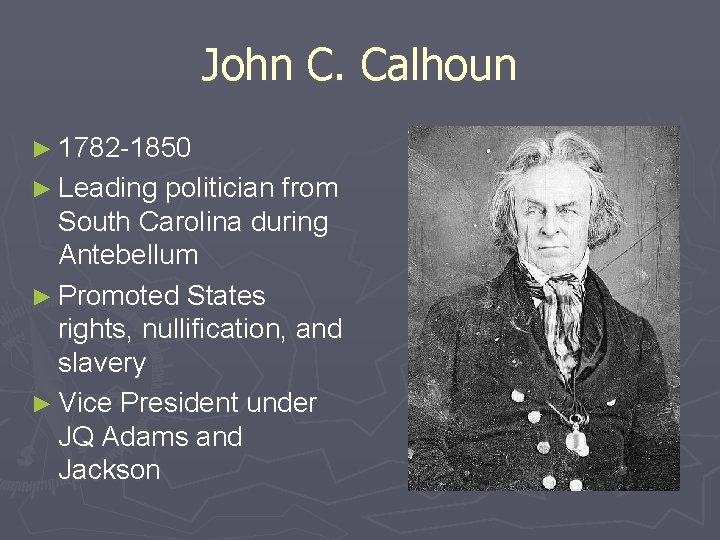 John C. Calhoun

► 1782-1850
► Leading politician from South Carolina during Antebellum
► Promoted States rights, nullification, and slavery
► Vice President under JQ Adams and Jackson